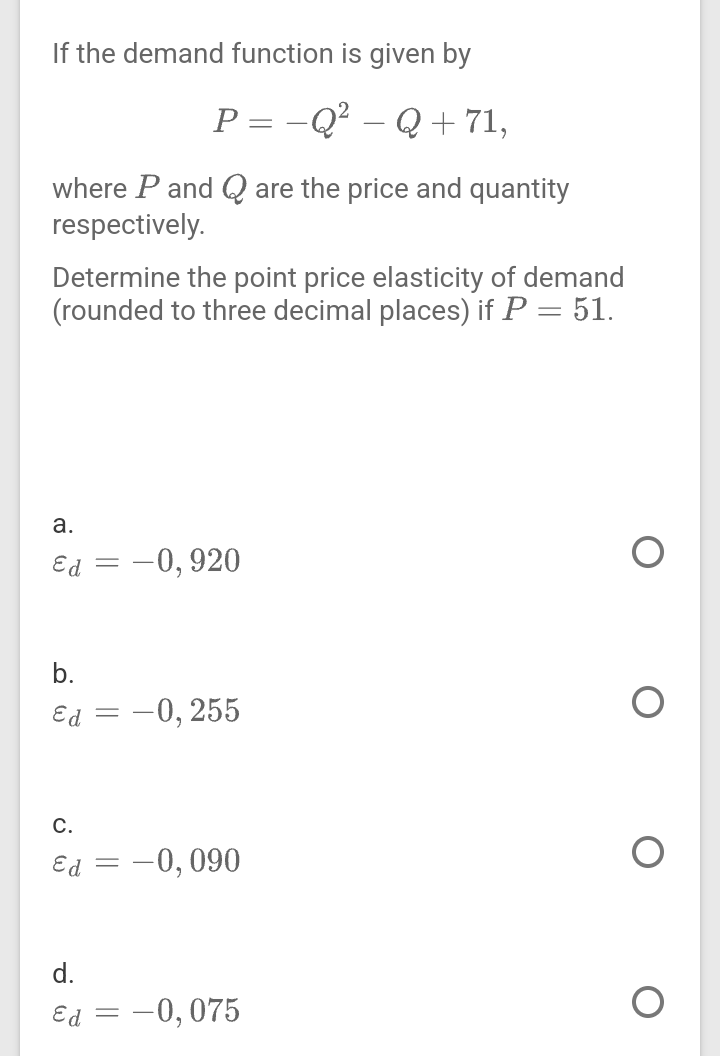 If the demand function is given by

$P = -Q^2 - Q + 71,$

where $P$ and $Q$ are the price and quantity respectively.

Determine the point price elasticity of demand (rounded to three decimal places) if $P = 51$.

a.
$\varepsilon_d = -0,920$

b.
$\varepsilon_d = -0,255$

c.
$\varepsilon_d = -0,090$

d.
$\varepsilon_d = -0,075$